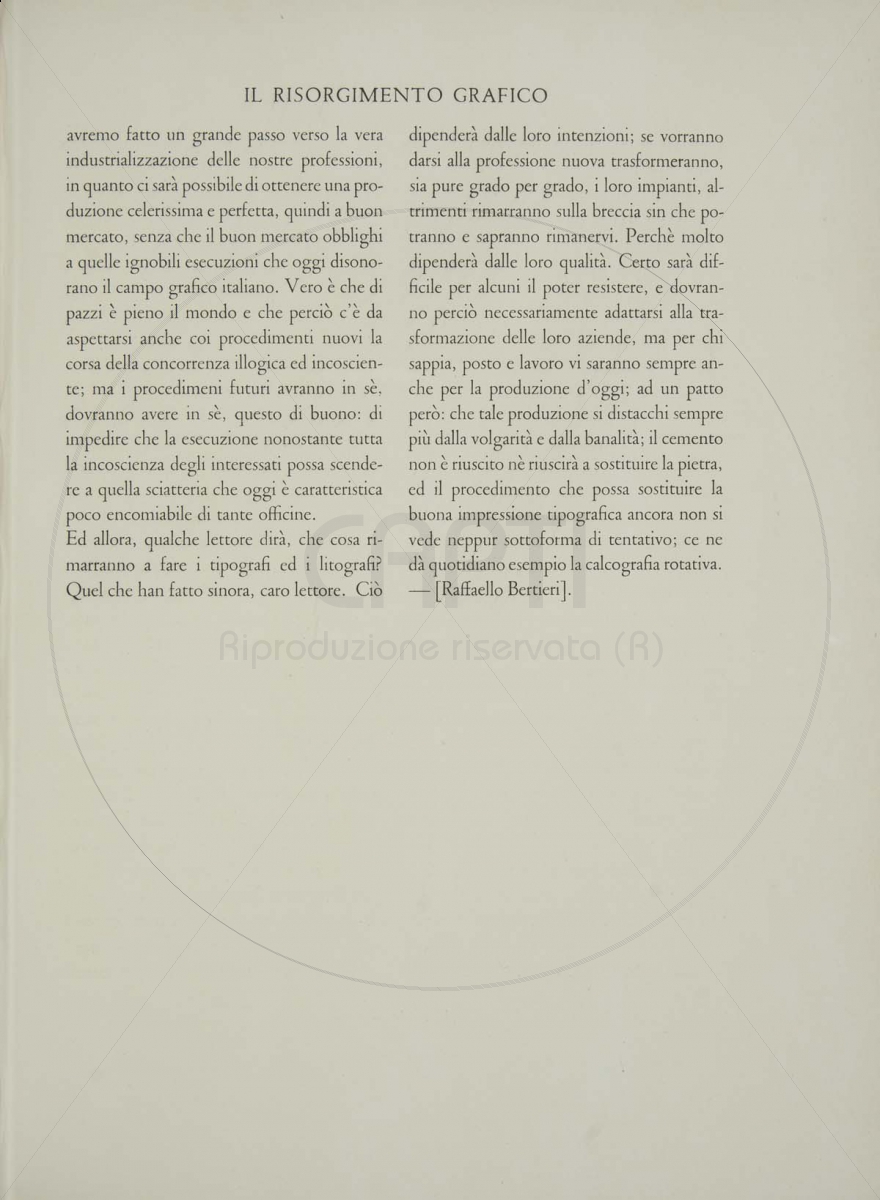 IL RISORGIMENTO GRAFICO

avremo fatto un grande passo verso la vera industrializzazione delle nostre professioni, in quanto ci sarà possibile di ottenere una produzione celerissima e perfetta, quindi a buon mercato, senza che il buon mercato obblighi a quelle ignobili esecuzioni che oggi disonorano il campo grafico italiano. Vero è che di pazzi è pieno il mondo e che perciò c'è da aspettarsi anche coi procedimenti nuovi la corsa della concorrenza illogica ed incosciente; ma i procedimeni futuri avranno in sè, dovranno avere in sè, questo di buono: di impedire che la esecuzione nonostante tutta la incoscienza degli interessati possa scendere a quella sciatteria che oggi è caratteristica poco encomiabile di tante officine.
Ed allora, qualche lettore dirà, che cosa rimarranno a fare i tipografi ed i litografi? Quel che han fatto sinora, caro lettore. Ciò dipenderà dalle loro intenzioni; se vorranno darsi alla professione nuova trasformeranno, sia pure grado per grado, i loro impianti, altrimenti rimarranno sulla breccia sin che potranno e sapranno rimanervi. Perchè molto dipenderà dalle loro qualità. Certo sarà difficile per alcuni il poter resistere, e dovranno perciò necessariamente adattarsi alla trasformazione delle loro aziende, ma per chi sappia, posto e lavoro vi saranno sempre anche per la produzione d'oggi; ad un patto però: che tale produzione si distacchi sempre più dalla volgarità e dalla banalità; il cemento non è riuscito nè riuscirà a sostituire la pietra, ed il procedimento che possa sostituire la buona impressione tipografica ancora non si vede neppur sottoforma di tentativo; ce ne dà quotidiano esempio la calcografia rotativa. — [Raffaello Bertieri].

Riproduzione riservata (R)